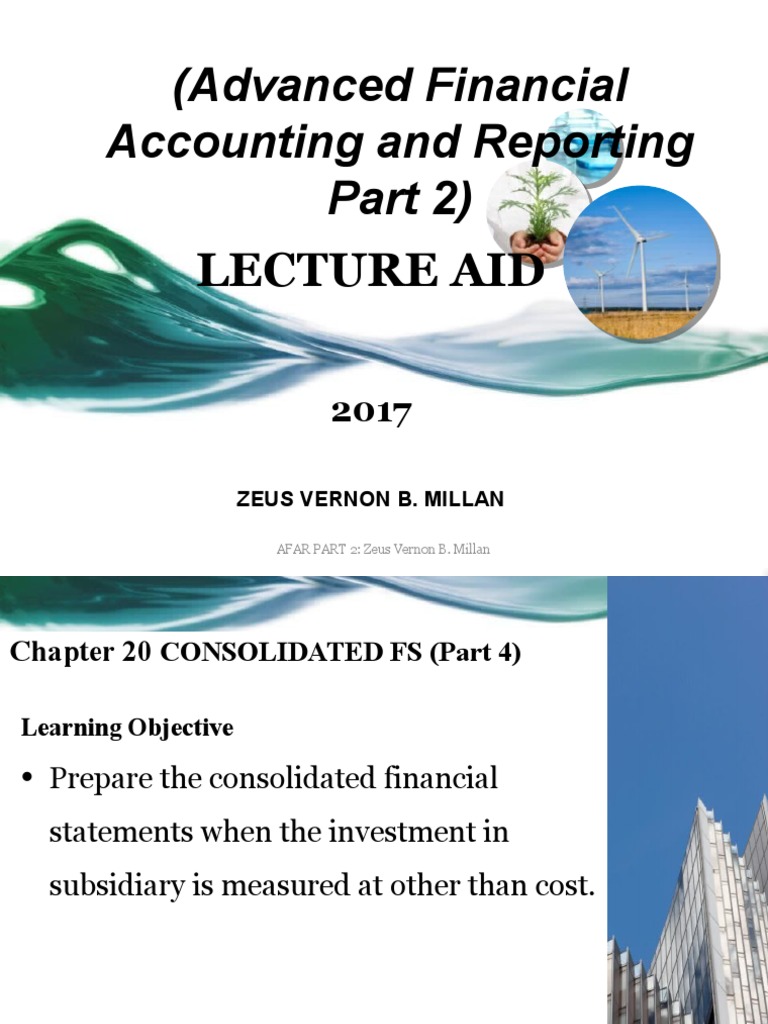 (Advanced Financial Accounting and Reporting Part 2)

LECTURE AID

2017

ZEUS VERNON B. MILLAN

AFAR PART 2: Zeus Vernon B. Millan

Chapter 20 CONSOLIDATED FS (Part 4)

Learning Objective

• Prepare the consolidated financial statements when the investment in subsidiary is measured at other than cost.